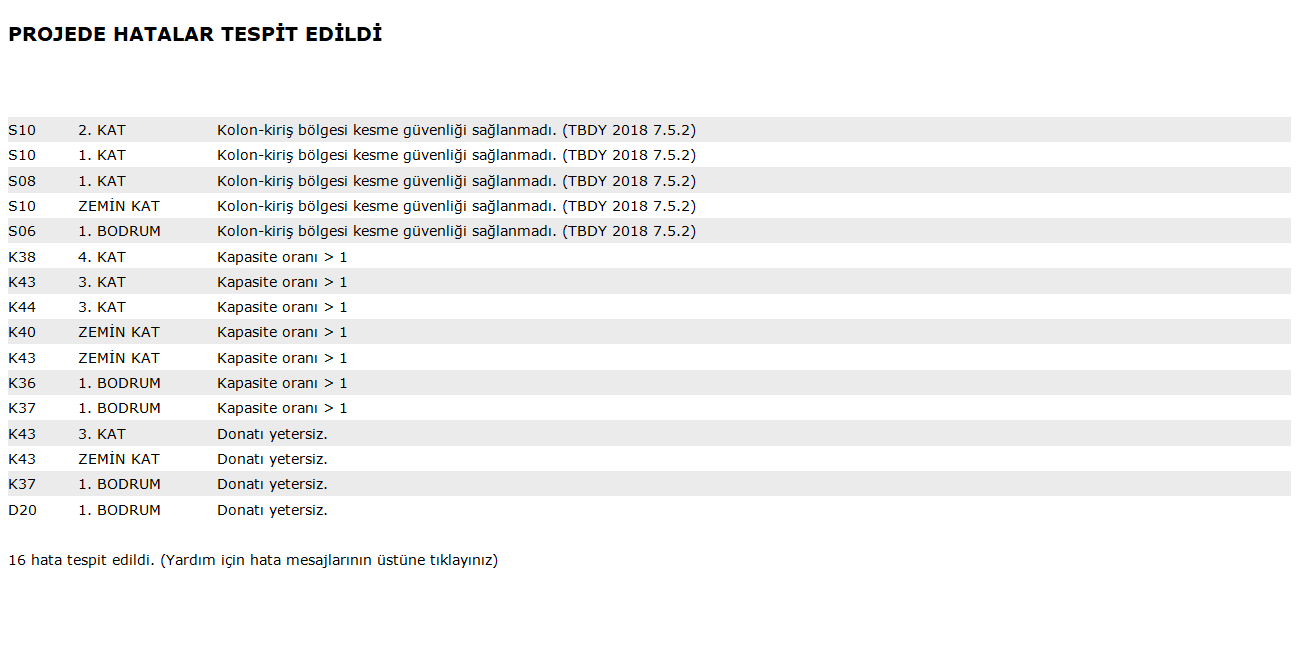 PROJEDE HATALAR TESPİT EDİLDİ

| | | |
|---|---|---|
| S10 | 2. KAT | Kolon-kiriş bölgesi kesme güvenliği sağlanmadı. (TBDY 2018 7.5.2) |
| S10 | 1. KAT | Kolon-kiriş bölgesi kesme güvenliği sağlanmadı. (TBDY 2018 7.5.2) |
| S08 | 1. KAT | Kolon-kiriş bölgesi kesme güvenliği sağlanmadı. (TBDY 2018 7.5.2) |
| S10 | ZEMİN KAT | Kolon-kiriş bölgesi kesme güvenliği sağlanmadı. (TBDY 2018 7.5.2) |
| S06 | 1. BODRUM | Kolon-kiriş bölgesi kesme güvenliği sağlanmadı. (TBDY 2018 7.5.2) |
| K38 | 4. KAT | Kapasite oranı > 1 |
| K43 | 3. KAT | Kapasite oranı > 1 |
| K44 | 3. KAT | Kapasite oranı > 1 |
| K40 | ZEMİN KAT | Kapasite oranı > 1 |
| K43 | ZEMİN KAT | Kapasite oranı > 1 |
| K36 | 1. BODRUM | Kapasite oranı > 1 |
| K37 | 1. BODRUM | Kapasite oranı > 1 |
| K43 | 3. KAT | Donatı yetersiz. |
| K43 | ZEMİN KAT | Donatı yetersiz. |
| K37 | 1. BODRUM | Donatı yetersiz. |
| D20 | 1. BODRUM | Donatı yetersiz. |

16 hata tespit edildi. (Yardım için hata mesajlarının üstüne tıklayınız)